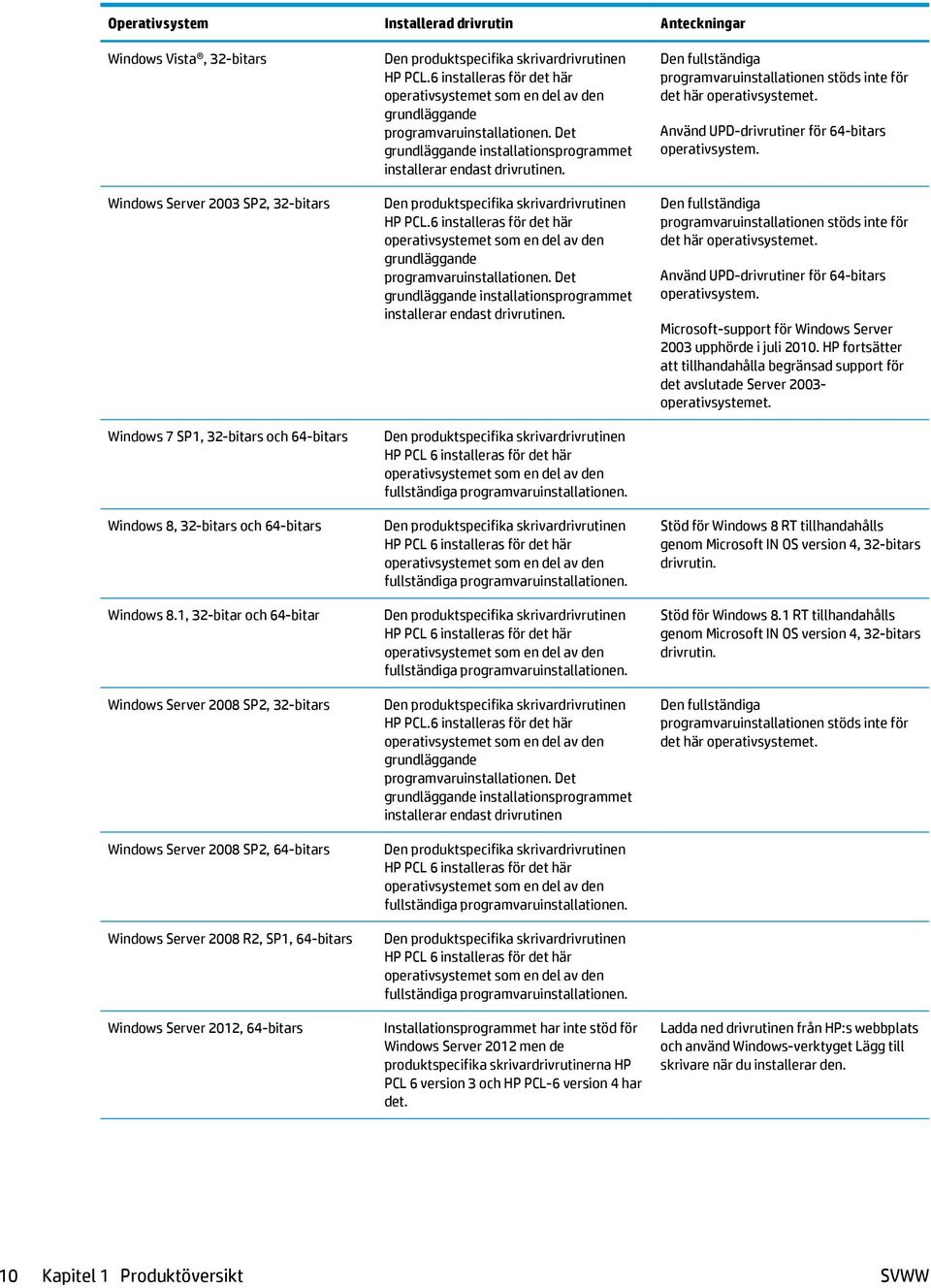 | Operativsystem | Installerad drivrutin | Anteckningar |
|---|---|---|
| Windows Vista®, 32-bitars | Den produktspecifika skrivardrivrutinen HP PCL.6 installeras för det här operativsystemet som en del av den grundläggande programvaruinstallationen. Det grundläggande installationsprogrammet installerar endast drivrutinen. | Den fullständiga programvaruinstallationen stöds inte för det här operativsystemet. Använd UPD-drivrutiner för 64-bitars operativsystem. |
| Windows Server 2003 SP2, 32-bitars | Den produktspecifika skrivardrivrutinen HP PCL.6 installeras för det här operativsystemet som en del av den grundläggande programvaruinstallationen. Det grundläggande installationsprogrammet installerar endast drivrutinen. | Den fullständiga programvaruinstallationen stöds inte för det här operativsystemet. Använd UPD-drivrutiner för 64-bitars operativsystem. Microsoft-support för Windows Server 2003 upphörde i juli 2010. HP fortsätter att tillhandahålla begränsad support för det avslutade Server 2003-operativsystemet. |
| Windows 7 SP1, 32-bitars och 64-bitars | Den produktspecifika skrivardrivrutinen HP PCL 6 installeras för det här operativsystemet som en del av den fullständiga programvaruinstallationen. | |
| Windows 8, 32-bitars och 64-bitars | Den produktspecifika skrivardrivrutinen HP PCL 6 installeras för det här operativsystemet som en del av den fullständiga programvaruinstallationen. | Stöd för Windows 8 RT tillhandahålls genom Microsoft IN OS version 4, 32-bitars drivrutin. |
| Windows 8.1, 32-bitar och 64-bitar | Den produktspecifika skrivardrivrutinen HP PCL 6 installeras för det här operativsystemet som en del av den fullständiga programvaruinstallationen. | Stöd för Windows 8.1 RT tillhandahålls genom Microsoft IN OS version 4, 32-bitars drivrutin. |
| Windows Server 2008 SP2, 32-bitars | Den produktspecifika skrivardrivrutinen HP PCL.6 installeras för det här operativsystemet som en del av den grundläggande programvaruinstallationen. Det grundläggande installationsprogrammet installerar endast drivrutinen | Den fullständiga programvaruinstallationen stöds inte för det här operativsystemet. |
| Windows Server 2008 SP2, 64-bitars | Den produktspecifika skrivardrivrutinen HP PCL 6 installeras för det här operativsystemet som en del av den fullständiga programvaruinstallationen. | |
| Windows Server 2008 R2, SP1, 64-bitars | Den produktspecifika skrivardrivrutinen HP PCL 6 installeras för det här operativsystemet som en del av den fullständiga programvaruinstallationen. | |
| Windows Server 2012, 64-bitars | Installationsprogrammet har inte stöd för Windows Server 2012 men de produktspecifika skrivardrivrutinerna HP PCL 6 version 3 och HP PCL-6 version 4 har det. | Ladda ned drivrutinen från HP:s webbplats och använd Windows-verktyget Lägg till skrivare när du installerar den. |

10 Kapitel 1 Produktöversikt SVWW